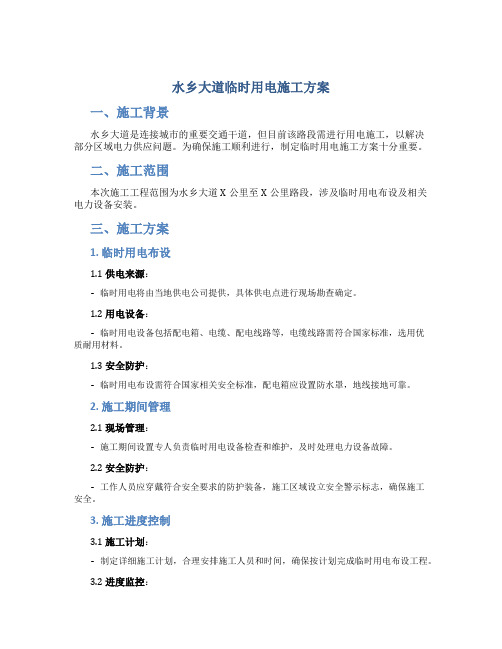 水乡大道临时用电施工方案

一、施工背景

水乡大道是连接城市的重要交通干道，但目前该路段需进行用电施工，以解决部分区域电力供应问题。为确保施工顺利进行，制定临时用电施工方案十分重要。

二、施工范围

本次施工工程范围为水乡大道 X 公里至 X 公里路段，涉及临时用电布设及相关电力设备安装。

三、施工方案

1. 临时用电布设

1.1 供电来源：

- 临时用电将由当地供电公司提供，具体供电点进行现场勘查确定。

1.2 用电设备：

- 临时用电设备包括配电箱、电缆、配电线路等，电缆线路需符合国家标准，选用优质耐用材料。

1.3 安全防护：

- 临时用电布设需符合国家相关安全标准，配电箱应设置防水罩，地线接地可靠。

2. 施工期间管理

2.1 现场管理：

- 施工期间设置专人负责临时用电设备检查和维护，及时处理电力设备故障。

2.2 安全防护：

- 工作人员应穿戴符合安全要求的防护装备，施工区域设立安全警示标志，确保施工安全。

3. 施工进度控制

3.1 施工计划：

- 制定详细施工计划，合理安排施工人员和时间，确保按计划完成临时用电布设工程。

3.2 进度监控：